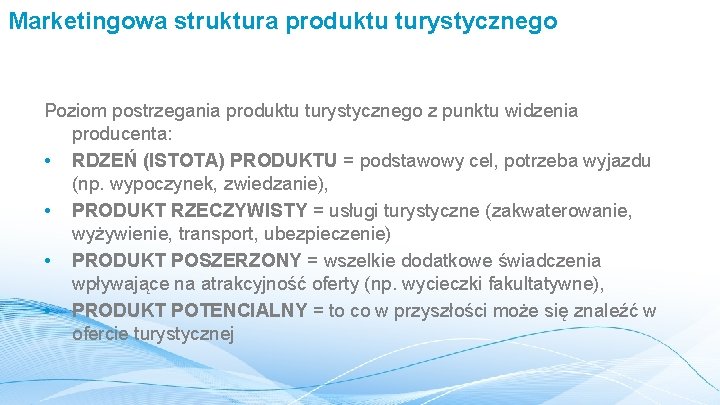 Marketingowa struktura produktu turystycznego

Poziom postrzegania produktu turystycznego z punktu widzenia producenta:

• RDZEŃ (ISTOTA) PRODUKTU = podstawowy cel, potrzeba wyjazdu (np. wypoczynek, zwiedzanie),
• PRODUKT RZECZYWISTY = usługi turystyczne (zakwaterowanie, wyżywienie, transport, ubezpieczenie)
• PRODUKT POSZERZONY = wszelkie dodatkowe świadczenia wpływające na atrakcyjność oferty (np. wycieczki fakultatywne),
• PRODUKT POTENCIALNY = to co w przyszłości może się znaleźć w ofercie turystycznej